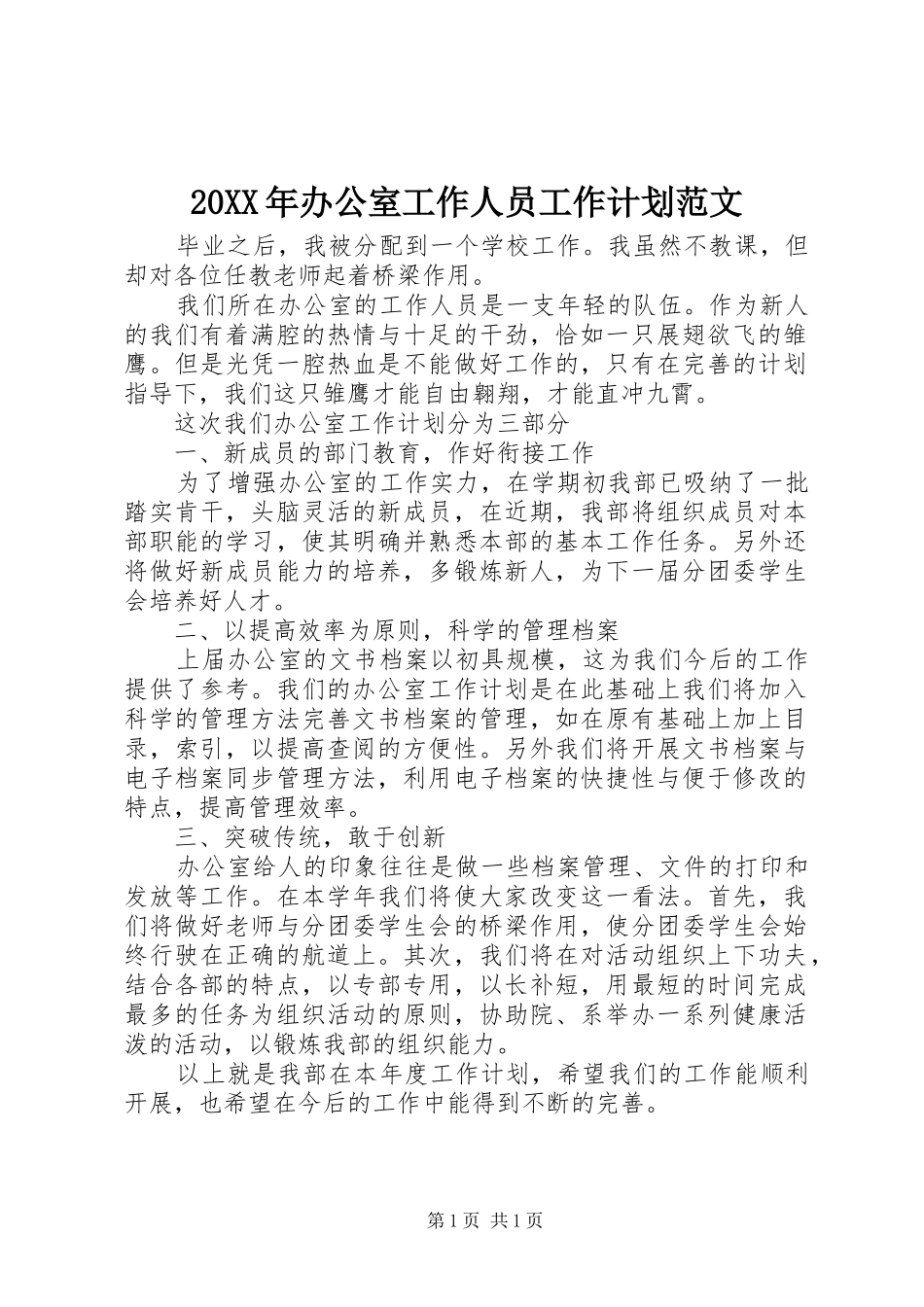 20XX年办公室工作人员工作计划范文

毕业之后，我被分配到一个学校工作。我虽然不教课，但却对各位任教老师起着桥梁作用。

我们所在办公室的工作人员是一支年轻的队伍。作为新人的我们有着满腔的热情与十足的干劲，恰如一只展翅欲飞的雏鹰。但是光凭一腔热血是不能做好工作的，只有在完善的计划指导下，我们这只雏鹰才能自由翱翔，才能直冲九霄。

这次我们办公室工作计划分为三部分

一、新成员的部门教育，作好衔接工作

为了增强办公室的工作实力，在学期初我部已吸纳了一批踏实肯干，头脑灵活的新成员，在近期，我部将组织成员对本部职能的学习，使其明确并熟悉本部的基本工作任务。另外还将做好新成员能力的培养，多锻炼新人，为下一届分团委学生会培养好人才。

二、以提高效率为原则，科学的管理档案

上届办公室的文书档案以初具规模，这为我们今后的工作提供了参考。我们的办公室工作计划是在此基础上我们将加入科学的管理方法完善文书档案的管理，如在原有基础上加上目录，索引，以提高查阅的方便性。另外我们将开展文书档案与电子档案同步管理方法，利用电子档案的快捷性与便于修改的特点，提高管理效率。

三、突破传统，敢于创新

办公室给人的印象往往是做一些档案管理、文件的打印和发放等工作。在本学年我们将使大家改变这一看法。首先，我们将做好老师与分团委学生会的桥梁作用，使分团委学生会始终行驶在正确的航道上。其次，我们将在对活动组织上下功夫，结合各部的特点，以专部专用，以长补短，用最短的时间完成最多的任务为组织活动的原则，协助院、系举办一系列健康活泼的活动，以锻炼我部的组织能力。

以上就是我部在本年度工作计划，希望我们的工作能顺利开展，也希望在今后的工作中能得到不断的完善。

第1页 共1页